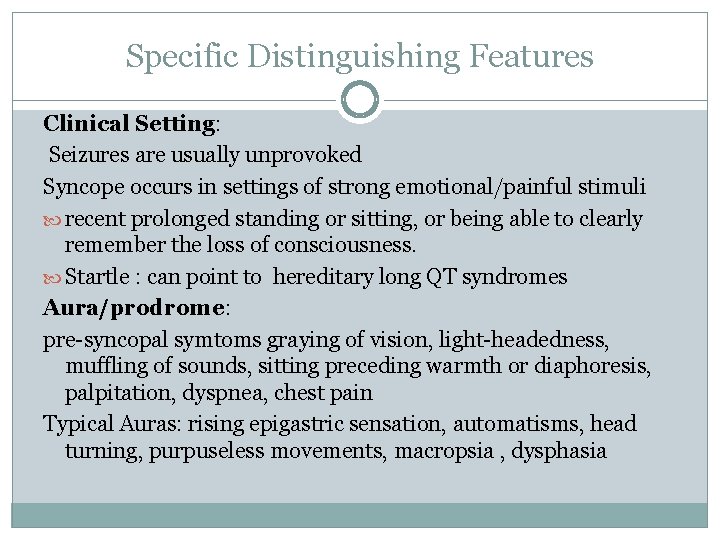 Specific Distinguishing Features

Clinical Setting:

Seizures are usually unprovoked

Syncope occurs in settings of strong emotional/painful stimuli

recent prolonged standing or sitting, or being able to clearly remember the loss of consciousness.

Startle : can point to hereditary long QT syndromes

Aura/prodrome:

pre-syncopal symtoms graying of vision, light-headedness, muffling of sounds, sitting preceding warmth or diaphoresis, palpitation, dyspnea, chest pain

Typical Auras: rising epigastric sensation, automatisms, head turning, purpuseless movements, macropsia , dysphasia